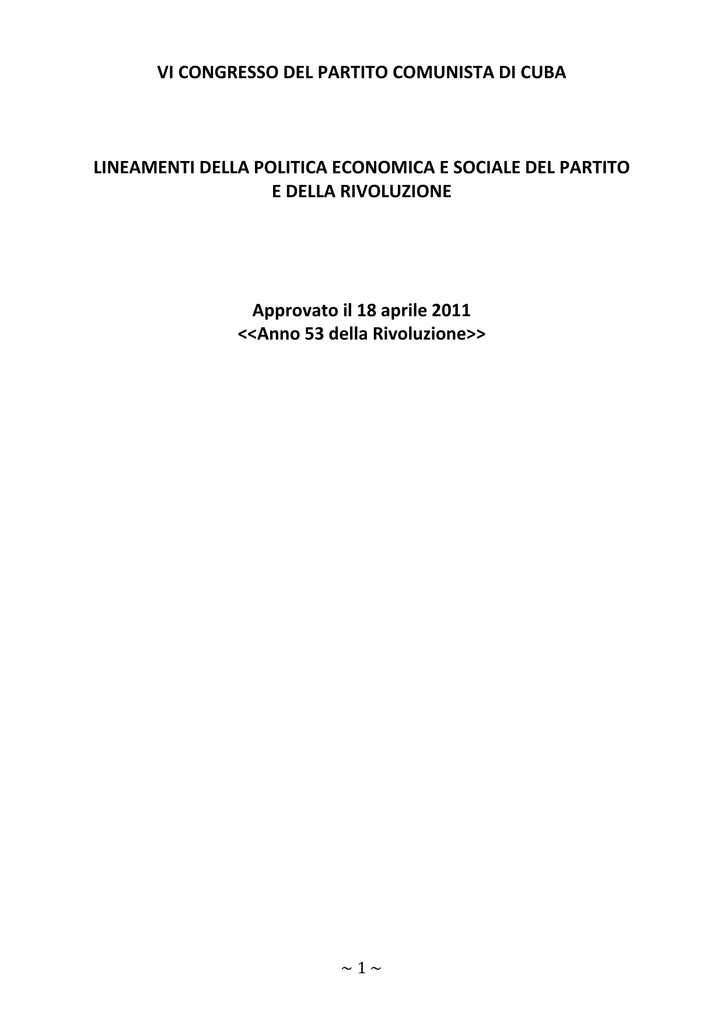 VI CONGRESSO DEL PARTITO COMUNISTA DI CUBA

LINEAMENTI DELLA POLITICA ECONOMICA E SOCIALE DEL PARTITO E DELLA RIVOLUZIONE

Approvato il 18 aprile 2011
<<Anno 53 della Rivoluzione>>

~ 1 ~